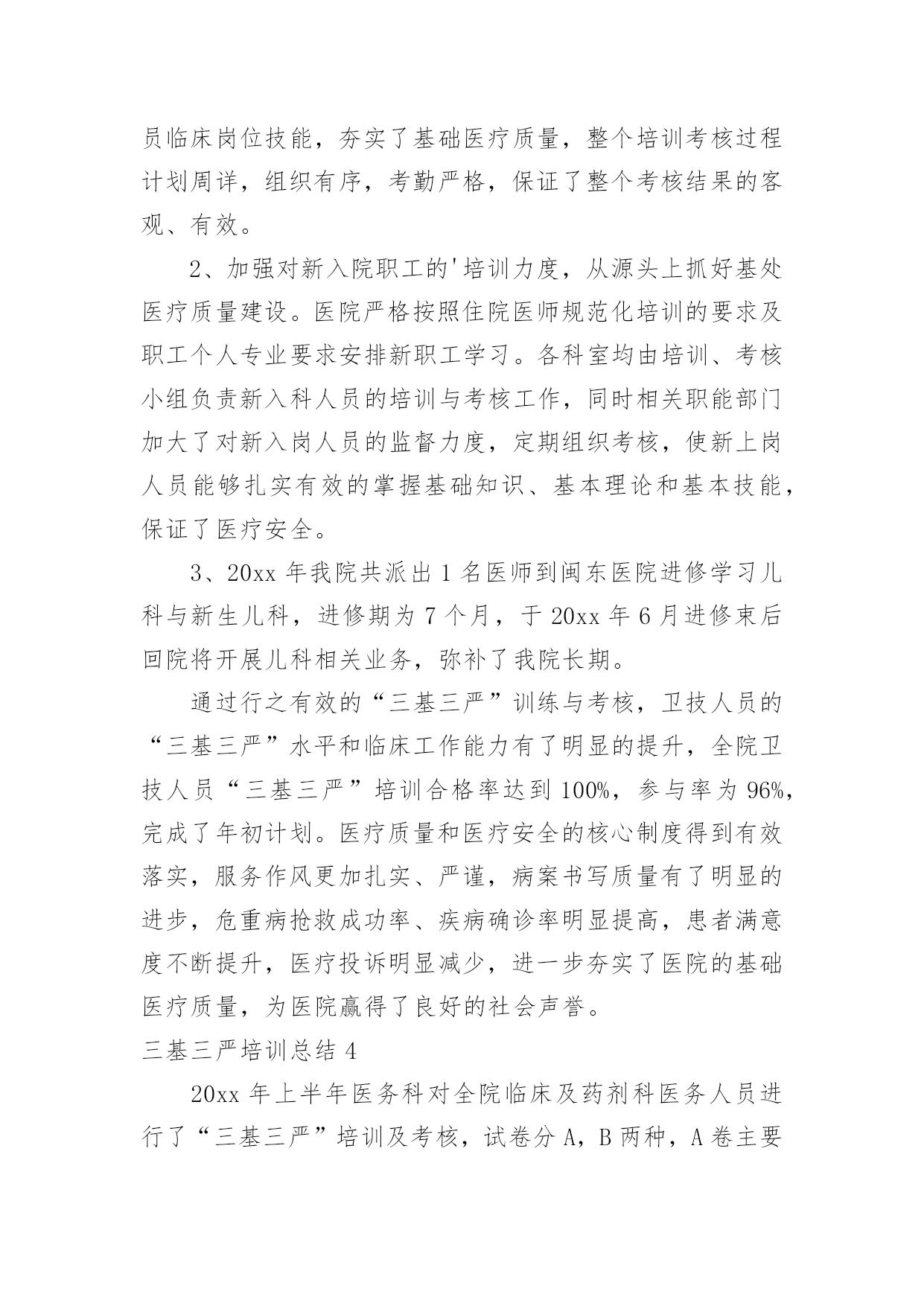 员临床岗位技能，夯实了基础医疗质量，整个培训考核过程计划周详，组织有序，考勤严格，保证了整个考核结果的客观、有效。

2、加强对新入院职工的'培训力度，从源头上抓好基处医疗质量建设。医院严格按照住院医师规范化培训的要求及职工个人专业要求安排新职工学习。各科室均由培训、考核小组负责新入科人员的培训与考核工作，同时相关职能部门加大了对新入岗人员的监督力度，定期组织考核，使新上岗人员能够扎实有效的掌握基础知识、基本理论和基本技能，保证了医疗安全。

3、20xx 年我院共派出 1 名医师到闽东医院进修学习儿科与新生儿科，进修期为 7 个月，于 20xx 年 6 月进修束后回院将开展儿科相关业务，弥补了我院长期。

通过行之有效的“三基三严”训练与考核，卫技人员的“三基三严”水平和临床工作能力有了明显的提升，全院卫技人员“三基三严”培训合格率达到 100%，参与率为 96%，完成了年初计划。医疗质量和医疗安全的核心制度得到有效落实，服务作风更加扎实、严谨，病案书写质量有了明显的进步，危重病抢救成功率、疾病确诊率明显提高，患者满意度不断提升，医疗投诉明显减少，进一步夯实了医院的基础医疗质量，为医院赢得了良好的社会声誉。

三基三严培训总结 4

20xx 年上半年医务科对全院临床及药剂科医务人员进行了“三基三严”培训及考核，试卷分 A，B 两种，A 卷主要